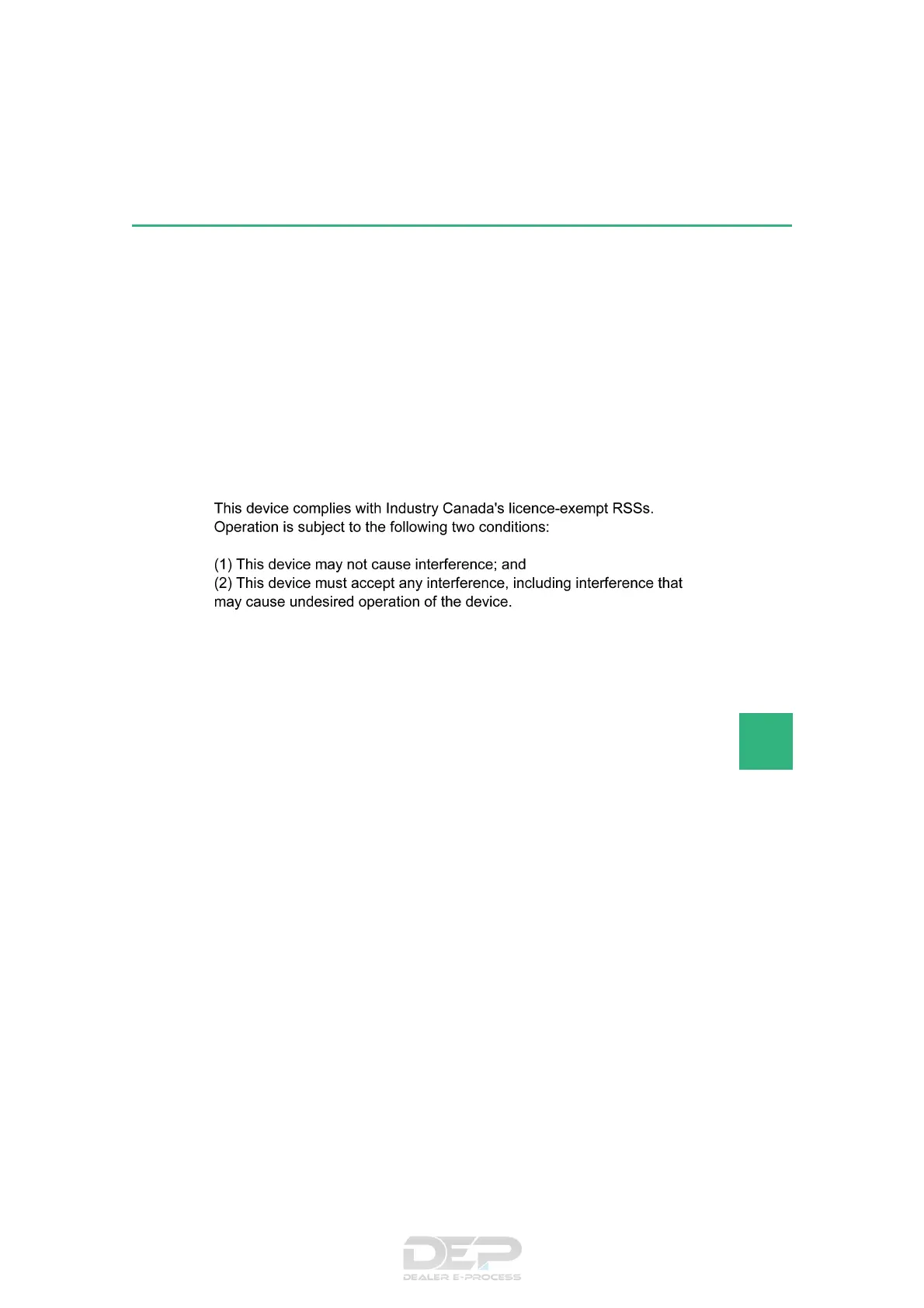 This device complies with Industry Canada's licence-exempt RSSs. Operation is subject to the following two conditions:

(1) This device may not cause interference; and
(2) This device must accept any interference, including interference that may cause undesired operation of the device.

DEP
DEALER E-PROCESS